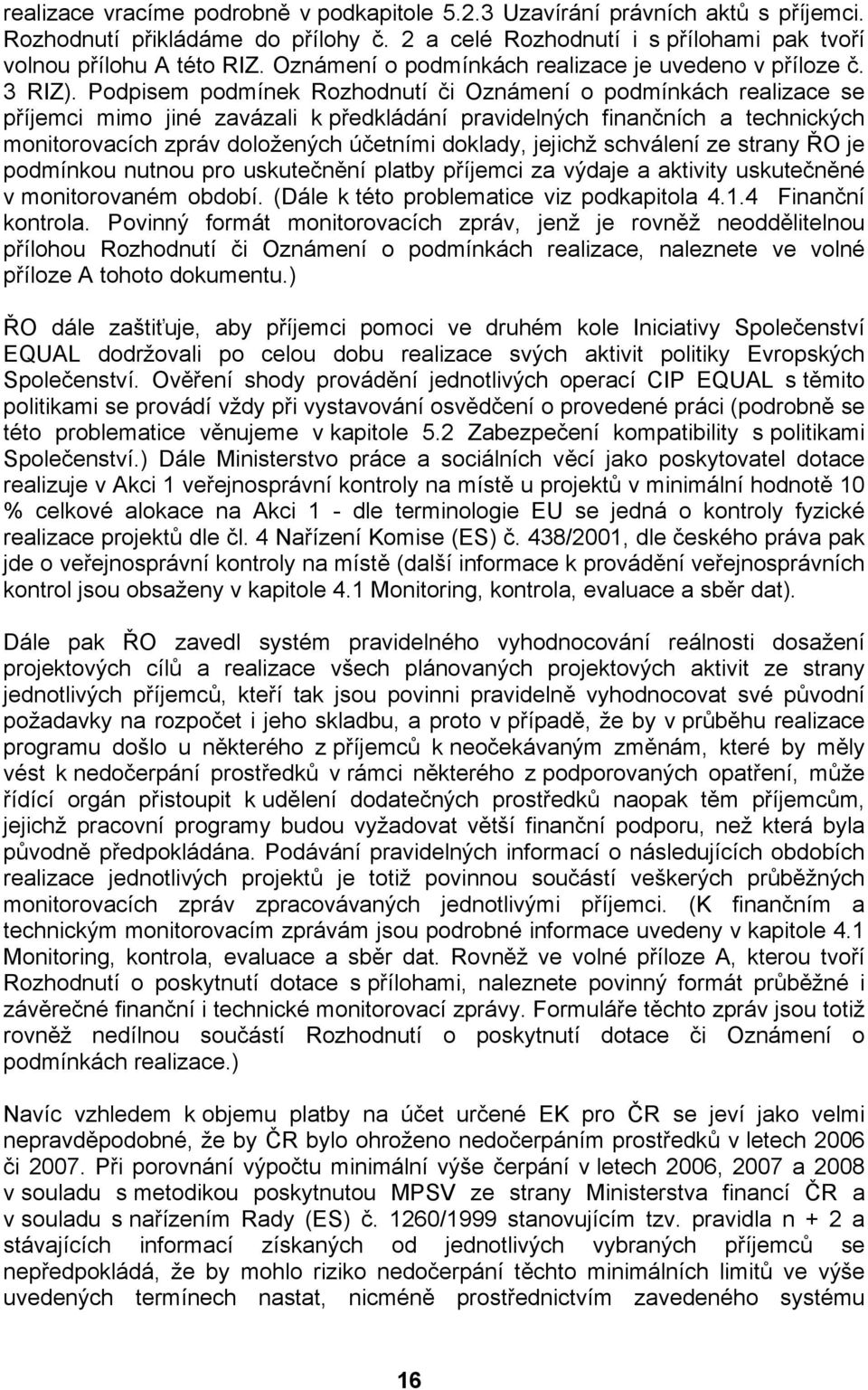 realizace vracíme podrobně v podkapitole 5.2.3 Uzavírání právních aktů s příjemci. Rozhodnutí přikládáme do přílohy č. 2 a celé Rozhodnutí i s přílohami pak tvoří volnou přílohu A této RIZ. Oznámení o podmínkách realizace je uvedeno v příloze č. 3 RIZ). Podpisem podmínek Rozhodnutí či Oznámení o podmínkách realizace se příjemci mimo jiné zavázali k předkládání pravidelných finančních a technických monitorovacích zpráv doložených účetními doklady, jejichž schválení ze strany ŘO je podmínkou nutnou pro uskutečnění platby příjemci za výdaje a aktivity uskutečněné v monitorovaném období. (Dále k této problematice viz podkapitola 4.1.4 Finanční kontrola. Povinný formát monitorovacích zpráv, jenž je rovněž neoddělitelnou přílohou Rozhodnutí či Oznámení o podmínkách realizace, naleznete ve volné příloze A tohoto dokumentu.)

ŘO dále zaštiťuje, aby příjemci pomoci ve druhém kole Iniciativy Společenství EQUAL dodržovali po celou dobu realizace svých aktivit politiky Evropských Společenství. Ověření shody provádění jednotlivých operací CIP EQUAL s těmito politikami se provádí vždy při vystavování osvědčení o provedené práci (podrobně se této problematice věnujeme v kapitole 5.2 Zabezpečení kompatibility s politikami Společenství.) Dále Ministerstvo práce a sociálních věcí jako poskytovatel dotace realizuje v Akci 1 veřejnosprávní kontroly na místě u projektů v minimální hodnotě 10 % celkové alokace na Akci 1 - dle terminologie EU se jedná o kontroly fyzické realizace projektů dle čl. 4 Nařízení Komise (ES) č. 438/2001, dle českého práva pak jde o veřejnosprávní kontroly na místě (další informace k provádění veřejnosprávních kontrol jsou obsaženy v kapitole 4.1 Monitoring, kontrola, evaluace a sběr dat).

Dále pak ŘO zavedl systém pravidelného vyhodnocování reálnosti dosažení projektových cílů a realizace všech plánovaných projektových aktivit ze strany jednotlivých příjemců, kteří tak jsou povinni pravidelně vyhodnocovat své původní požadavky na rozpočet i jeho skladbu, a proto v případě, že by v průběhu realizace programu došlo u některého z příjemců k neočekávaným změnám, které by měly vést k nedočerpání prostředků v rámci některého z podporovaných opatření, může řídící orgán přistoupit k udělení dodatečných prostředků naopak těm příjemcům, jejichž pracovní programy budou vyžadovat větší finanční podporu, než která byla původně předpokládána. Podávání pravidelných informací o následujících obdobích realizace jednotlivých projektů je totiž povinnou součástí veškerých průběžných monitorovacích zpráv zpracovávaných jednotlivými příjemci. (K finančním a technickým monitorovacím zprávám jsou podrobné informace uvedeny v kapitole 4.1 Monitoring, kontrola, evaluace a sběr dat. Rovněž ve volné příloze A, kterou tvoří Rozhodnutí o poskytnutí dotace s přílohami, naleznete povinný formát průběžné i závěrečné finanční i technické monitorovací zprávy. Formuláře těchto zpráv jsou totiž rovněž nedílnou součástí Rozhodnutí o poskytnutí dotace či Oznámení o podmínkách realizace.)

Navíc vzhledem k objemu platby na účet určené EK pro ČR se jeví jako velmi nepravděpodobné, že by ČR bylo ohroženo nedočerpáním prostředků v letech 2006 či 2007. Při porovnání výpočtu minimální výše čerpání v letech 2006, 2007 a 2008 v souladu s metodikou poskytnutou MPSV ze strany Ministerstva financí ČR a v souladu s nařízením Rady (ES) č. 1260/1999 stanovujícím tzv. pravidla n + 2 a stávajících informací získaných od jednotlivých vybraných příjemců se nepředpokládá, že by mohlo riziko nedočerpání těchto minimálních limitů ve výše uvedených termínech nastat, nicméně prostřednictvím zavedeného systému

16